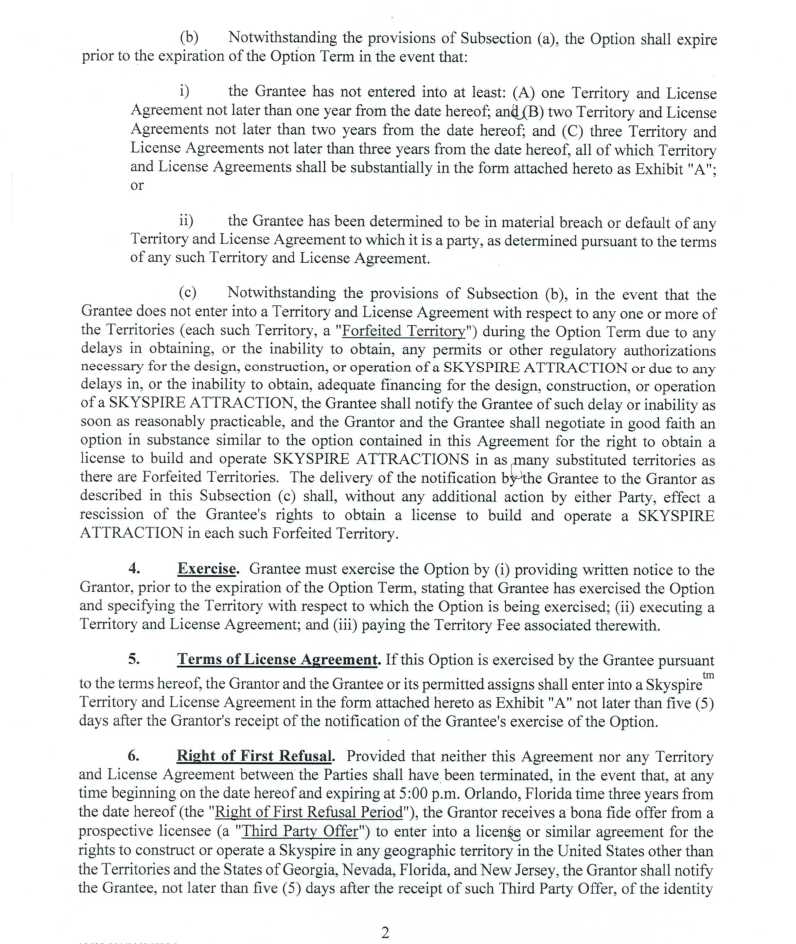 (b) Notwithstanding the provisions of Subsection (a), the Option shall expire prior to the expiration of the Option Term in the event that:

i) the Grantee has not entered into at least: (A) one Territory and License Agreement not later than one year from the date hereof; and (B) two Territory and License Agreements not later than two years from the date hereof; and (C) three Territory and License Agreements not later than three years from the date hereof, all of which Territory and License Agreements shall be substantially in the form attached hereto as Exhibit "A"; or

ii) the Grantee has been determined to be in material breach or default of any Territory and License Agreement to which it is a party, as determined pursuant to the terms of any such Territory and License Agreement.

(c) Notwithstanding the provisions of Subsection (b), in the event that the Grantee does not enter into a Territory and License Agreement with respect to any one or more of the Territories (each such Territory, a "Forfeited Territory") during the Option Term due to any delays in obtaining, or the inability to obtain, any permits or other regulatory authorizations necessary for the design, construction, or operation of a SKYSPIRE ATTRACTION or due to any delays in, or the inability to obtain, adequate financing for the design, construction, or operation of a SKYSPIRE ATTRACTION, the Grantee shall notify the Grantee of such delay or inability as soon as reasonably practicable, and the Grantor and the Grantee shall negotiate in good faith an option in substance similar to the option contained in this Agreement for the right to obtain a license to build and operate SKYSPIRE ATTRACTIONS in as many substituted territories as there are Forfeited Territories. The delivery of the notification by the Grantee to the Grantor as described in this Subsection (c) shall, without any additional action by either Party, effect a rescission of the Grantee's rights to obtain a license to build and operate a SKYSPIRE ATTRACTION in each such Forfeited Territory.

4. Exercise. Grantee must exercise the Option by (i) providing written notice to the Grantor, prior to the expiration of the Option Term, stating that Grantee has exercised the Option and specifying the Territory with respect to which the Option is being exercised; (ii) executing a Territory and License Agreement; and (iii) paying the Territory Fee associated therewith.

5. Terms of License Agreement. If this Option is exercised by the Grantee pursuant to the terms hereof, the Grantor and the Grantee or its permitted assigns shall enter into a Skyspire$^{tm}$ Territory and License Agreement in the form attached hereto as Exhibit "A" not later than five (5) days after the Grantor's receipt of the notification of the Grantee's exercise of the Option.

6. Right of First Refusal. Provided that neither this Agreement nor any Territory and License Agreement between the Parties shall have been terminated, in the event that, at any time beginning on the date hereof and expiring at 5:00 p.m. Orlando, Florida time three years from the date hereof (the "Right of First Refusal Period"), the Grantor receives a bona fide offer from a prospective licensee (a "Third Party Offer") to enter into a license or similar agreement for the rights to construct or operate a Skyspire in any geographic territory in the United States other than the Territories and the States of Georgia, Nevada, Florida, and New Jersey, the Grantor shall notify the Grantee, not later than five (5) days after the receipt of such Third Party Offer, of the identity

2